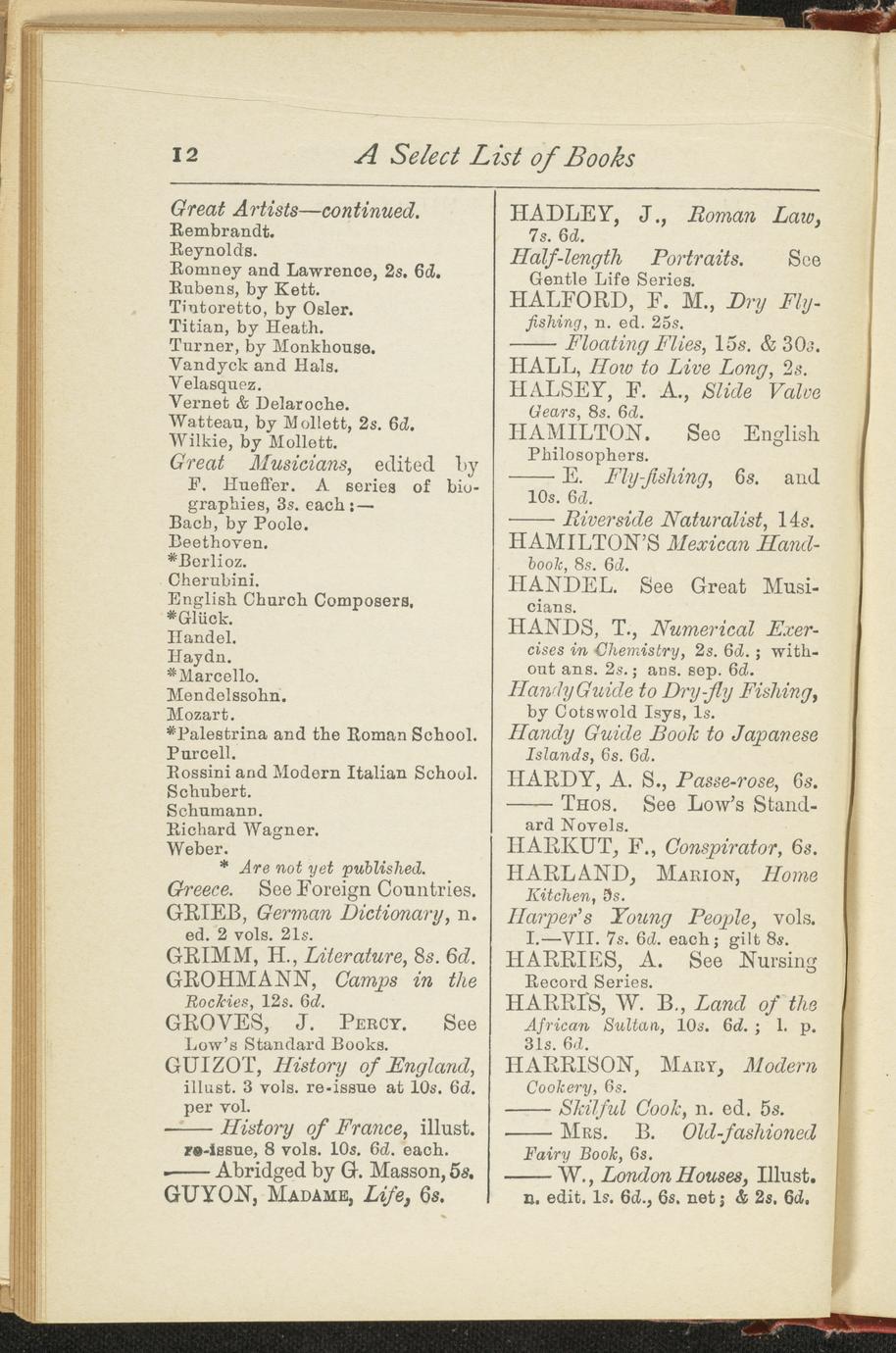 12 A Select List of Books

Great Artists—continued.
Rembrandt.
Reynolds.
Romney and Lawrence, 2s. 6d.
Rubens, by Kett.
Tintoretto, by Osler.
Titian, by Heath.
Turner, by Monkhouse.
Vandyck and Hals.
Velasquez.
Vernet & Delaroche.
Watteau, by Mollett, 2s. 6d.
Wilkie, by Mollett.
Great Musicians, edited by F. Hueffer. A series of biographies, 3s. each:—
Bach, by Poole.
Beethoven.
*Berlioz.
Cherubini.
English Church Composers.
*Glück.
Handel.
Haydn.
*Marcello.
Mendelssohn.
Mozart.
*Palestrina and the Roman School.
Purcell.
Rossini and Modern Italian School.
Schubert.
Schumann.
Richard Wagner.
Weber.
* Are not yet published.
Greece. See Foreign Countries.
GRIEB, German Dictionary, n. ed. 2 vols. 21s.
GRIMM, H., Literature, 8s. 6d.
GROHMANN, Camps in the Rockies, 12s. 6d.
GROVES, J. Percy. See Low's Standard Books.
GUIZOT, History of England, illust. 3 vols. re-issue at 10s. 6d. per vol.
—— History of France, illust. re-issue, 8 vols. 10s. 6d. each.
—— Abridged by G. Masson, 5s.
GUYON, Madame, Life, 6s.

HADLEY, J., Roman Law, 7s. 6d.
Half-length Portraits. See Gentle Life Series.
HALFORD, F. M., Dry Fly-fishing, n. ed. 25s.
—— Floating Flies, 15s. & 30s.
HALL, How to Live Long, 2s.
HALSEY, F. A., Slide Valve Gears, 8s. 6d.
HAMILTON. See English Philosophers.
—— E. Fly-fishing, 6s. and 10s. 6d.
—— Riverside Naturalist, 14s.
HAMILTON'S Mexican Handbook, 8s. 6d.
HANDEL. See Great Musicians.
HANDS, T., Numerical Exercises in Chemistry, 2s. 6d.; without ans. 2s.; ans. sep. 6d.
Handy Guide to Dry-fly Fishing, by Cotswold Isys, 1s.
Handy Guide Book to Japanese Islands, 6s. 6d.
HARDY, A. S., Passe-rose, 6s.
—— Thos. See Low's Standard Novels.
HARKUT, F., Conspirator, 6s.
HARLAND, Marion, Home Kitchen, 5s.
Harper's Young People, vols. I.—VII. 7s. 6d. each; gilt 8s.
HARRIES, A. See Nursing Record Series.
HARRIS, W. B., Land of the African Sultan, 10s. 6d.; l. p. 31s. 6d.
HARRISON, Mary, Modern Cookery, 6s.
—— Skilful Cook, n. ed. 5s.
—— Mrs. B. Old-fashioned Fairy Book, 6s.
—— W., London Houses, Illust. n. edit. 1s. 6d., 6s. net; & 2s. 6d.